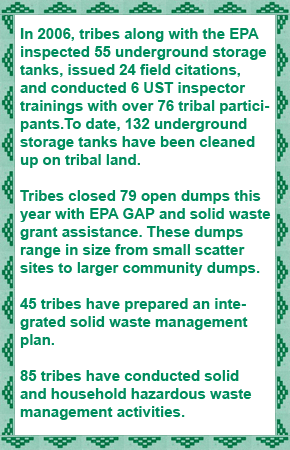 In 2006, tribes along with the EPA inspected 55 underground storage tanks, issued 24 field citations, and conducted 6 UST inspector trainings with over 76 tribal participants.To date, 132 underground storage tanks have been cleaned up on tribal land.

Tribes closed 79 open dumps this year with EPA GAP and solid waste grant assistance. These dumps range in size from small scatter sites to larger community dumps.

45 tribes have prepared an integrated solid waste management plan.

85 tribes have conducted solid and household hazardous waste management activities.